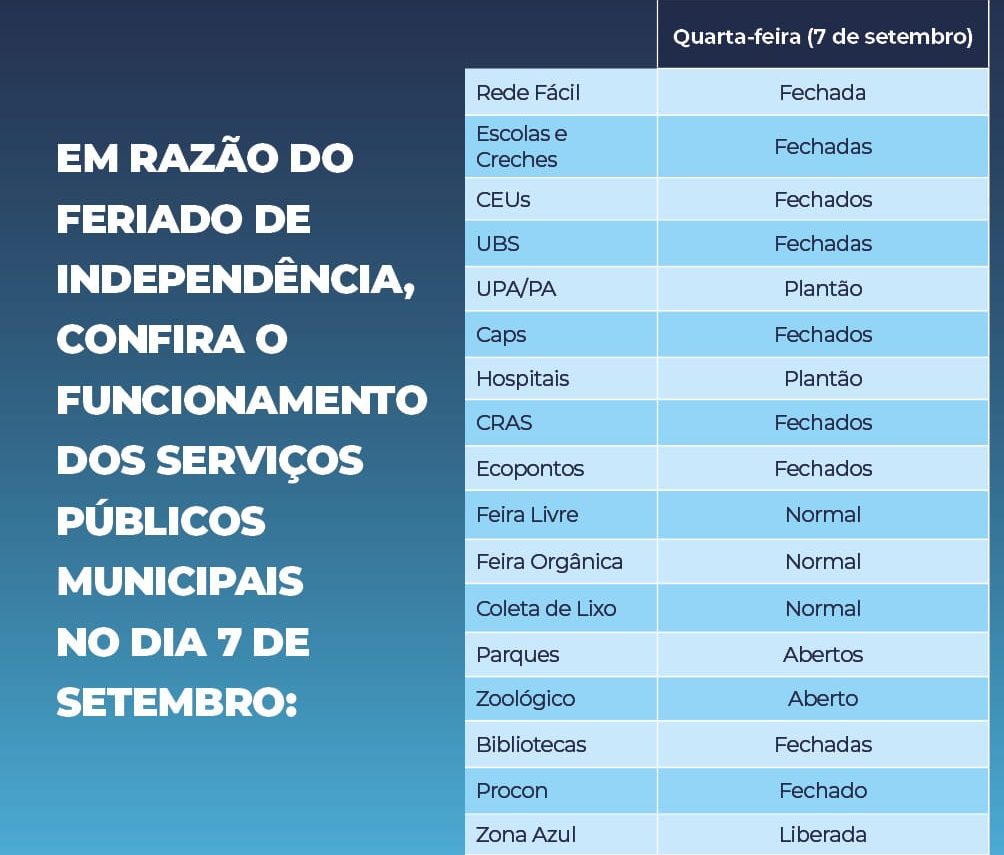 EM RAZÃO DO FERIADO DE INDEPENDÊNCIA, CONFIRA O FUNCIONAMENTO DOS SERVIÇOS PÚBLICOS MUNICIPAIS NO DIA 7 DE SETEMBRO:

| | Quarta-feira (7 de setembro) |
|---|---|
| Rede Fácil | Fechada |
| Escolas e Creches | Fechadas |
| CEUs | Fechados |
| UBS | Fechadas |
| UPA/PA | Plantão |
| Caps | Fechados |
| Hospitais | Plantão |
| CRAS | Fechados |
| Ecopontos | Fechados |
| Feira Livre | Normal |
| Feira Orgânica | Normal |
| Coleta de Lixo | Normal |
| Parques | Abertos |
| Zoológico | Aberto |
| Bibliotecas | Fechadas |
| Procon | Fechado |
| Zona Azul | Liberada |